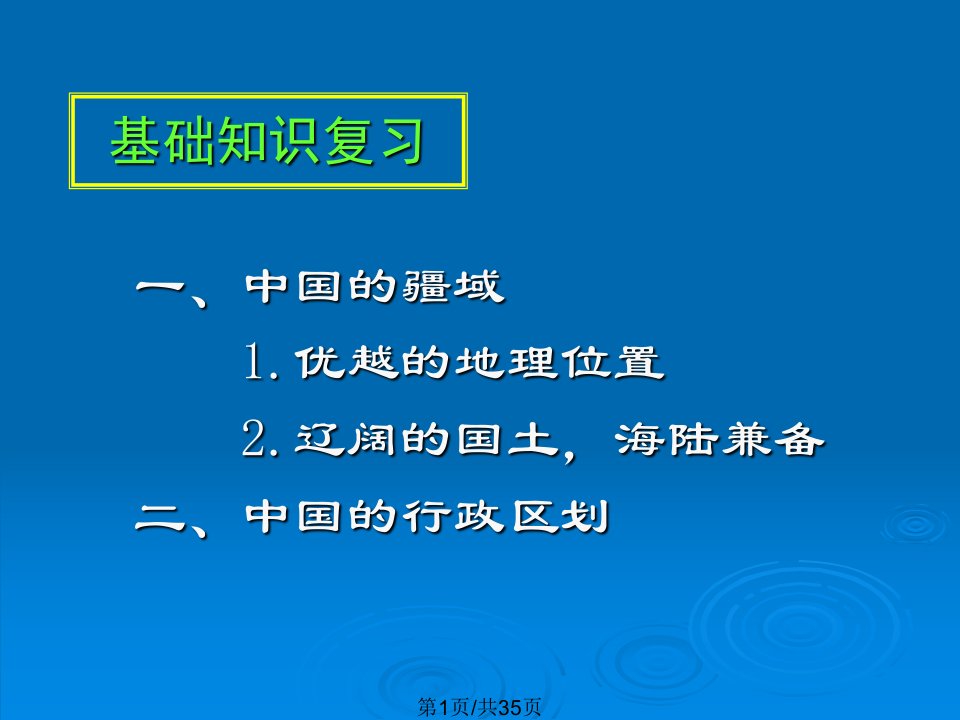 基础知识复习

一、中国的疆域

1. 优越的地理位置

2. 辽阔的国土，海陆兼备

二、中国的行政区划

第1页/共35页